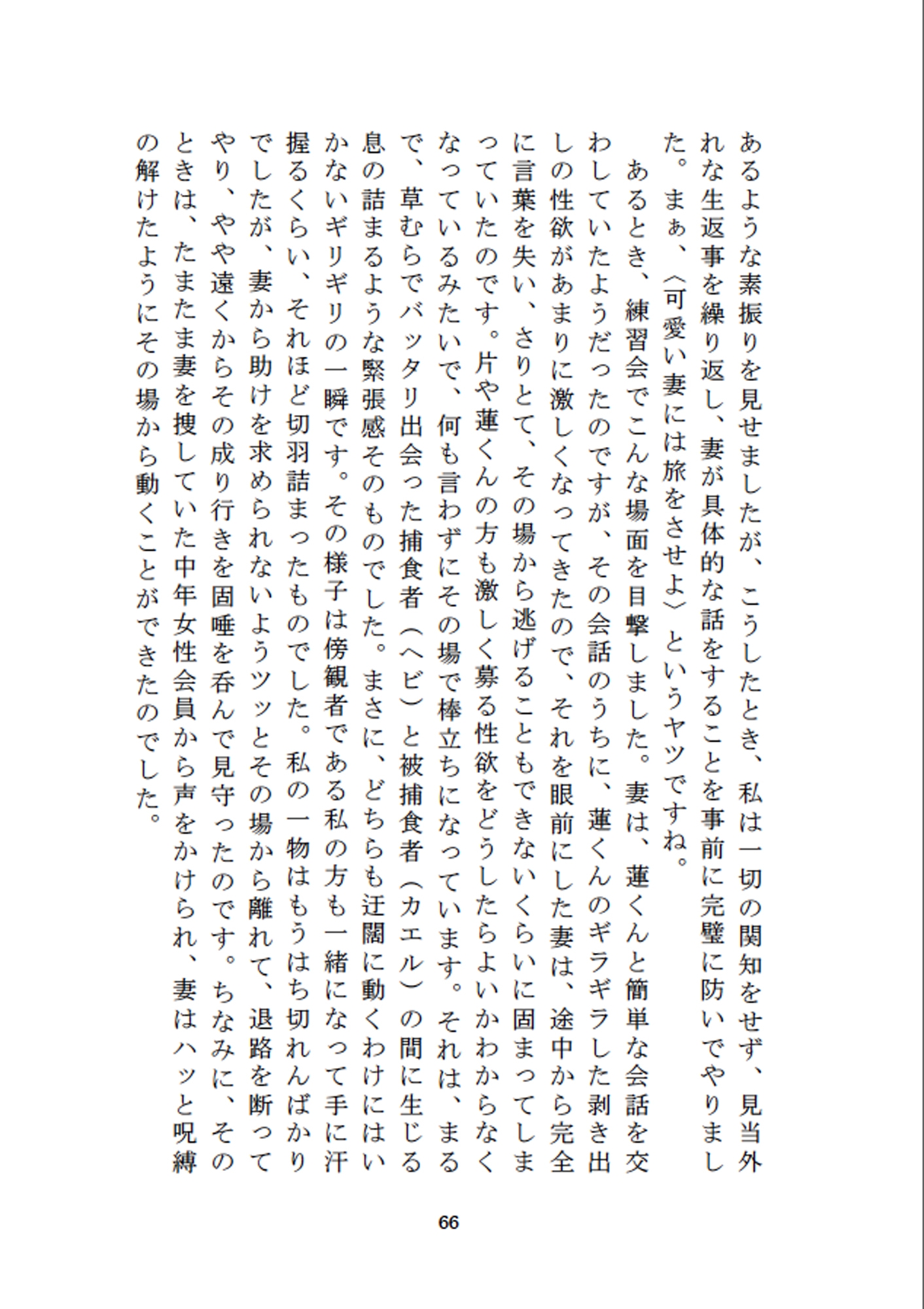 あるような素振りを見せましたが、こうしたとき、私は一切の関知をせず、見当外れな生返事を繰り返し、妻が具体的な話をすることを事前に完璧に防いでやりました。まぁ、〈可愛い妻には旅をさせよ〉というヤツですね。

あるとき、練習会でこんな場面を目撃しました。妻は、蓮くんと簡単な会話を交わしていたようだったのですが、その会話のうちに、蓮くんのギラギラした剥き出しの性欲があまりに激しくなってきたので、それを眼前にした妻は、途中から完全に言葉を失い、さりとて、その場から逃げることもできないくらいに固まってしまっていたのです。片や蓮くんの方も激しく募る性欲をどうしたらよいかわからなくなっているみたいで、何も言わずにその場で棒立ちになっています。それは、まるで、草むらでバッタリ出会った捕食者（ヘビ）と被捕食者（カエル）の間に生じる息の詰まるような緊張感そのものでした。まさに、どちらも迂闊に動くわけにはいかないギリギリの一瞬です。その様子は傍観者である私の方も一緒になって手に汗握るくらい、それほど切羽詰まったものでした。私の一物はもうはち切れんばかりでしたが、妻から助けを求められないようツッとその場から離れて、退路を断ってやり、やや遠くからその成り行きを固唾を呑んで見守ったのです。ちなみに、そのときは、たまたま妻を捜していた中年女性会員から声をかけられ、妻はハッと呪縛の解けたようにその場から動くことができたのでした。

66